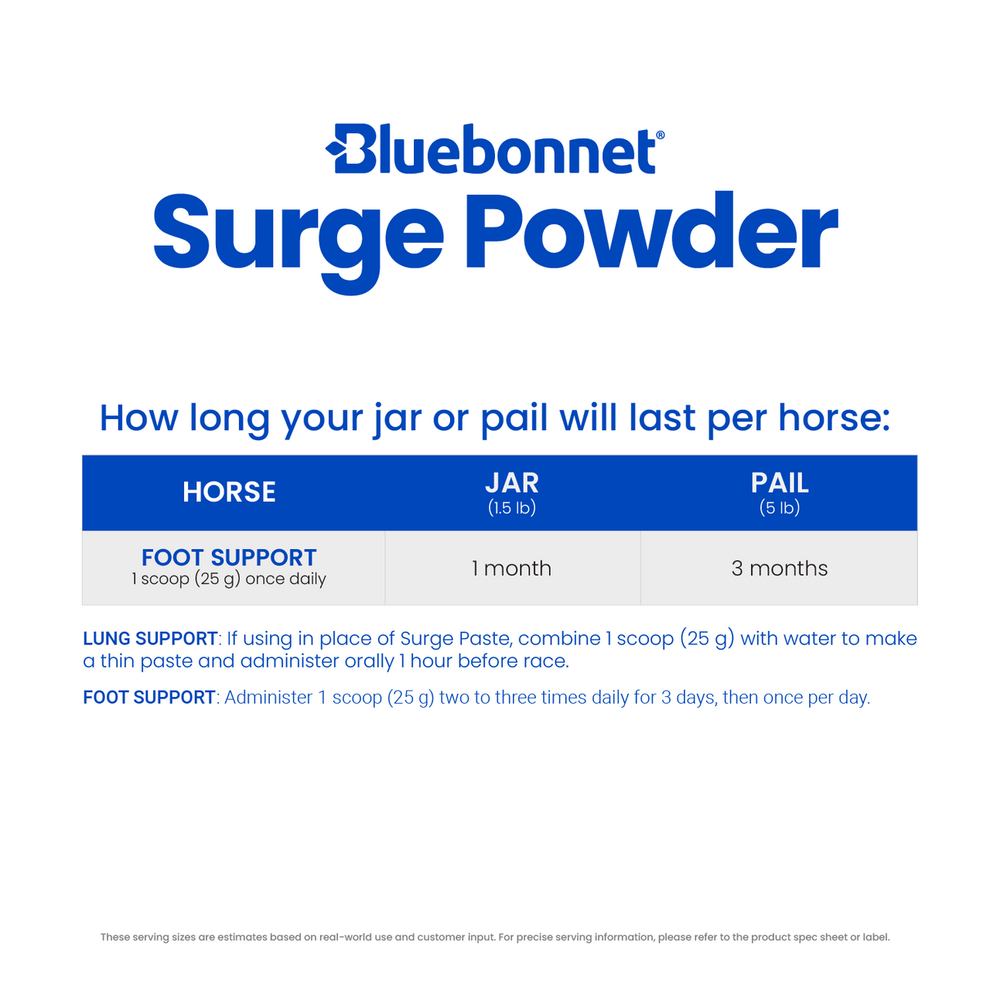 Bluebonnet®

Surge Powder

How long your jar or pail will last per horse:

| HORSE | JAR (1.5 lb) | PAIL (5 lb) |
|---|---|---|
| FOOT SUPPORT 1 scoop (25 g) once daily | 1 month | 3 months |

LUNG SUPPORT: If using in place of Surge Paste, combine 1 scoop (25 g) with water to make a thin paste and administer orally 1 hour before race.

FOOT SUPPORT: Administer 1 scoop (25 g) two to three times daily for 3 days, then once per day.

These serving sizes are estimates based on real-world use and customer input. For precise serving information, please refer to the product spec sheet or label.